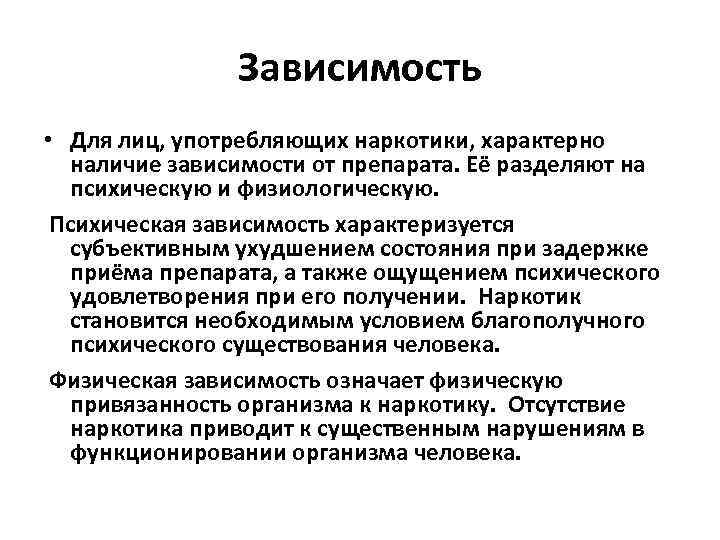 Зависимость

• Для лиц, употребляющих наркотики, характерно наличие зависимости от препарата. Её разделяют на психическую и физиологическую.

Психическая зависимость характеризуется субъективным ухудшением состояния при задержке приёма препарата, а также ощущением психического удовлетворения при его получении. Наркотик становится необходимым условием благополучного психического существования человека.

Физическая зависимость означает физическую привязанность организма к наркотику. Отсутствие наркотика приводит к существенным нарушениям в функционировании организма человека.